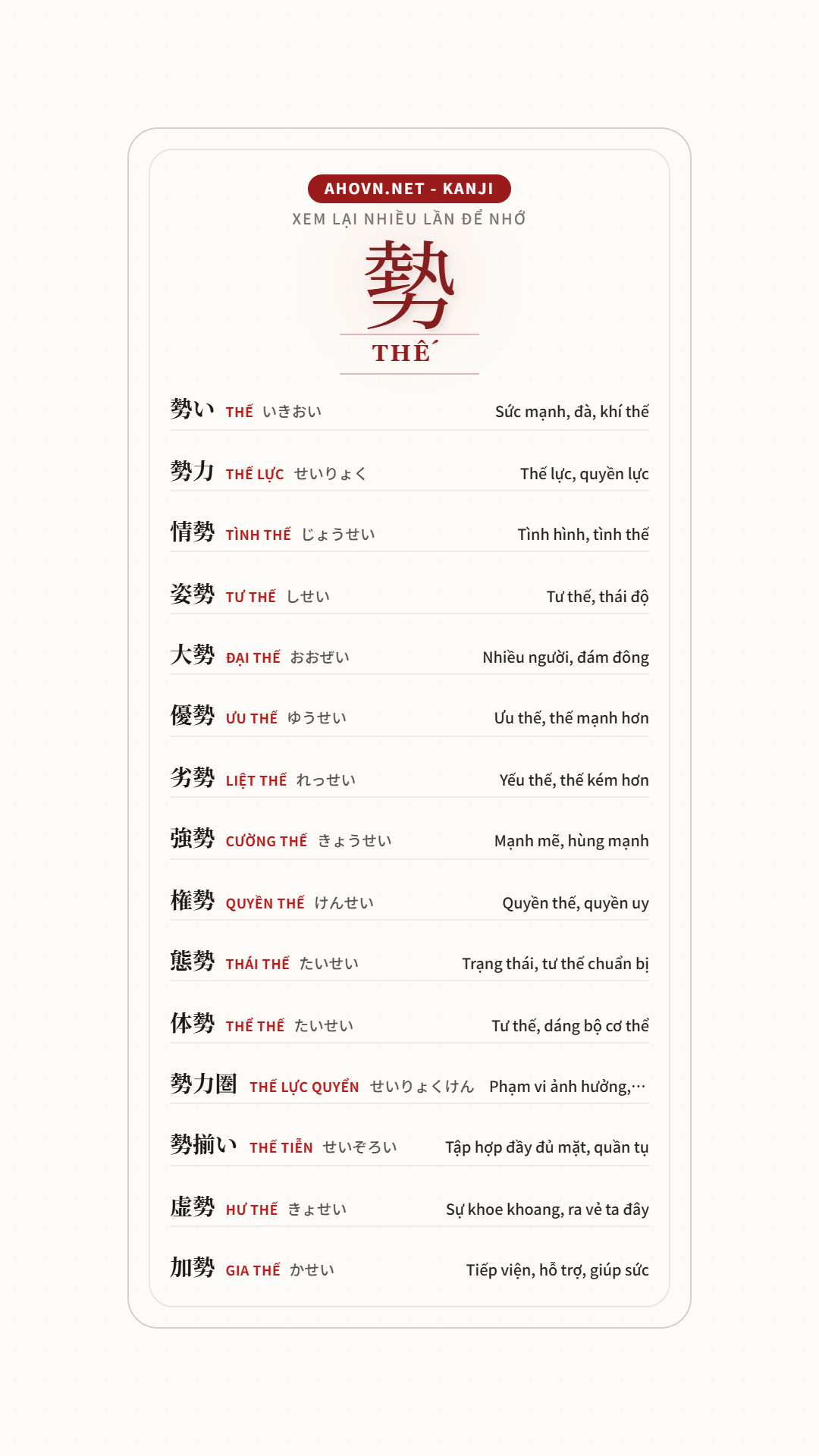 AHOVN.NET - KANJI

XEM LẠI NHIỀU LẦN ĐỂ NHỚ

勢

THẾ

勢い THẾ いきおい Sức mạnh, đà, khí thế

勢力 THẾ LỰC せいりょく Thế lực, quyền lực

情勢 TÌNH THẾ じょうせい Tình hình, tình thế

姿勢 TƯ THẾ しせい Tư thế, thái độ

大勢 ĐẠI THẾ おおぜい Nhiều người, đám đông

優勢 ƯU THẾ ゆうせい Ưu thế, thế mạnh hơn

劣勢 LIỆT THẾ れっせい Yếu thế, thế kém hơn

強勢 CƯỜNG THẾ きょうせい Mạnh mẽ, hùng mạnh

権勢 QUYỀN THẾ けんせい Quyền thế, quyền uy

態勢 THÁI THẾ たいせい Trạng thái, tư thế chuẩn bị

体勢 THỂ THẾ たいせい Tư thế, dáng bộ cơ thể

勢力圏 THẾ LỰC QUYỂN せいりょくけん Phạm vi ảnh hưởng,…

勢揃い THẾ TIỄN せいぞろい Tập hợp đầy đủ mặt, quần tụ

虚勢 HƯ THẾ きょせい Sự khoe khoang, ra vẻ ta đây

加勢 GIA THẾ かせい Tiếp viện, hỗ trợ, giúp sức